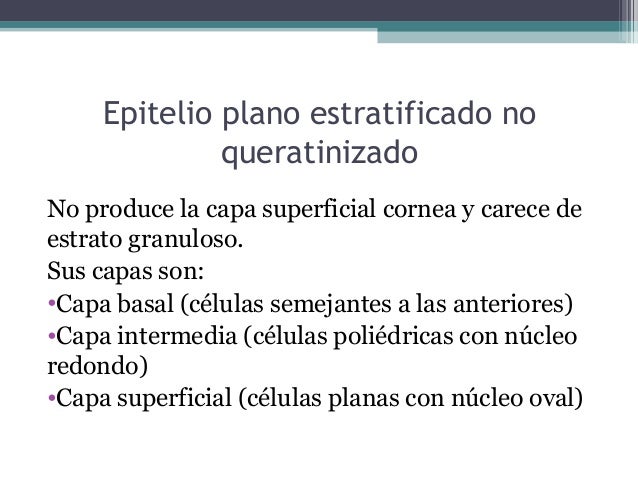 Epitelio plano estratificado no queratinizado

No produce la capa superficial cornea y carece de estrato granuloso.

Sus capas son:

• Capa basal (células semejantes a las anteriores)
• Capa intermedia (células poliédricas con núcleo redondo)
• Capa superficial (células planas con núcleo oval)